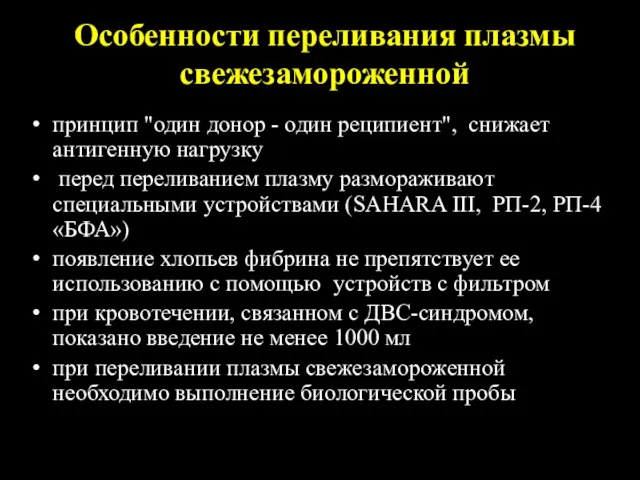 Особенности переливания плазмы свежезамороженной

• принцип "один донор - один реципиент", снижает антигенную нагрузку
• перед переливанием плазму размораживают специальными устройствами (SAHARA III, РП-2, РП-4 «БФА»)
• появление хлопьев фибрина не препятствует ее использованию с помощью устройств с фильтром
• при кровотечении, связанном с ДВС-синдромом, показано введение не менее 1000 мл
• при переливании плазмы свежезамороженной необходимо выполнение биологической пробы